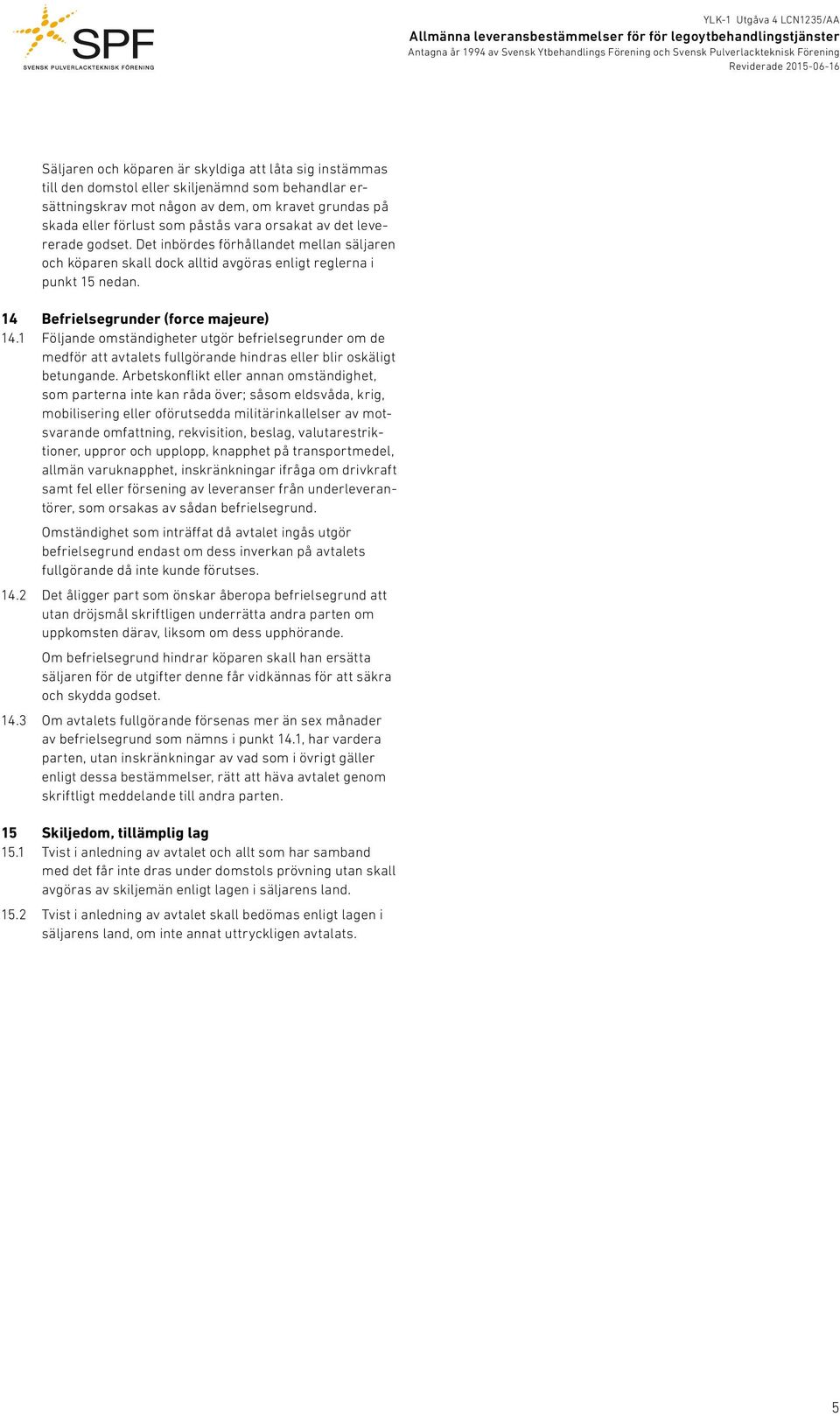 SPF
SVENSK PULVERLACKTEKNISK FÖRENING

YLK-1 Utgåva 4 LCN1235/AA
Allmänna leveransbestämmelser för för legoytbehandlingstjänster
Antagna år 1994 av Svensk Ytbehandlings Förening och Svensk Pulverlackteknisk Förening
Reviderade 2015-06-16

Säljaren och köparen är skyldiga att låta sig instämmas till den domstol eller skiljenämnd som behandlar ersättningskrav mot någon av dem, om kravet grundas på skada eller förlust som påstås vara orsakat av det levererade godset. Det inbördes förhållandet mellan säljaren och köparen skall dock alltid avgöras enligt reglerna i punkt 15 nedan.

14 Befrielsegrunder (force majeure)
14.1 Följande omständigheter utgör befrielsegrunder om de medför att avtalets fullgörande hindras eller blir oskäligt betungande. Arbetskonflikt eller annan omständighet, som parterna inte kan råda över; såsom eldsvåda, krig, mobilisering eller oförutsedda militärinkallelser av motsvarande omfattning, rekvisition, beslag, valutarestriktioner, uppror och upplopp, knapphet på transportmedel, allmän varuknapphet, inskränkningar ifråga om drivkraft samt fel eller försening av leveranser från underleverantörer, som orsakas av sådan befrielsegrund.

Omständighet som inträffat då avtalet ingås utgör befrielsegrund endast om dess inverkan på avtalets fullgörande då inte kunde förutses.

14.2 Det åligger part som önskar åberopa befrielsegrund att utan dröjsmål skriftligen underrätta andra parten om uppkomsten därav, liksom om dess upphörande.

Om befrielsegrund hindrar köparen skall han ersätta säljaren för de utgifter denne får vidkännas för att säkra och skydda godset.

14.3 Om avtalets fullgörande försenas mer än sex månader av befrielsegrund som nämns i punkt 14.1, har vardera parten, utan inskränkningar av vad som i övrigt gäller enligt dessa bestämmelser, rätt att häva avtalet genom skriftligt meddelande till andra parten.

15 Skiljedom, tillämplig lag
15.1 Tvist i anledning av avtalet och allt som har samband med det får inte dras under domstols prövning utan skall avgöras av skiljemän enligt lagen i säljarens land.

15.2 Tvist i anledning av avtalet skall bedömas enligt lagen i säljarens land, om inte annat uttryckligen avtalats.

5